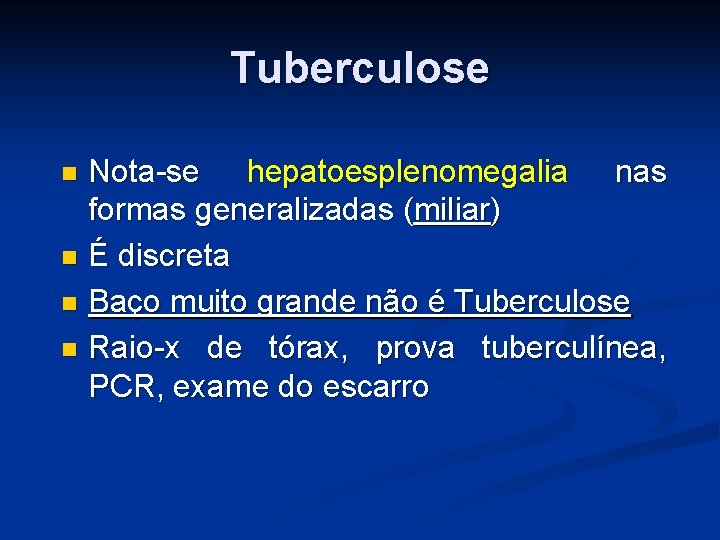 Tuberculose

- Nota-se hepatoesplenomegalia nas formas generalizadas (miliar)
- É discreta
- Baço muito grande não é Tuberculose
- Raio-x de tórax, prova tuberculínea, PCR, exame do escarro